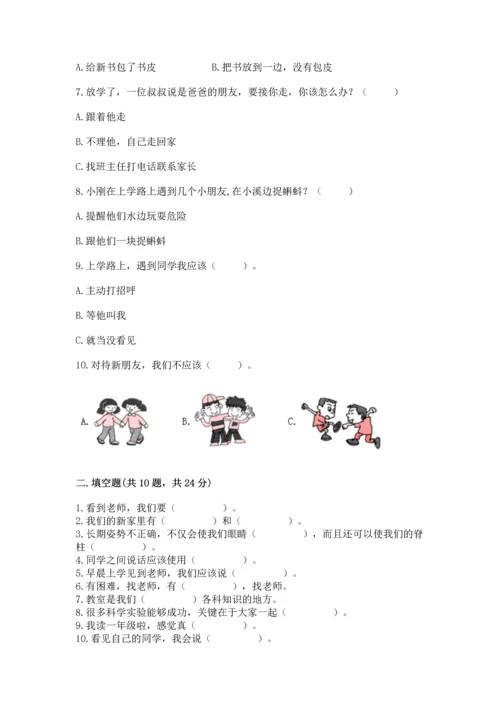 A. 给新书包了书皮　　　　B. 把书放到一边，没有包皮

7. 放学了，一位叔叔说是爸爸的朋友，要接你走，你该怎么办？（　　）

A. 跟着他走

B. 不理他，自己走回家

C. 找班主任打电话联系家长

8. 小刚在上学路上遇到几个小朋友，在小溪边捉蝌蚪？（　　）

A. 提醒他们水边玩耍危险

B. 跟他们一块捉蝌蚪

9. 上学路上，遇到同学我应该（　　）。

A. 主动打招呼

B. 等他叫我

C. 就当没看见

10. 对待新朋友，我们不应该（　　）。

A.　　B.　　C.

二. 填空题(共 10 题，共 24 分)

1. 看到老师，我们要（　　）。
2. 我们的新家里有（　　）和（　　）。
3. 长期姿势不正确，不仅会使我们眼睛（　　），而且还可以使我们的脊柱（　　）。
4. 同学之间说话应该使用（　　）。
5. 早晨上学见到老师，我们应该说（　　）。
6. 有困难，找老师，有（　　），找老师。
7. 教室是我们（　　）各科知识的地方。
8. 很多科学实验能够成功，关键在于大家一起（　　）。
9. 我读一年级啦，感觉真（　　）。
10. 看见自己的同学，我会说（　　）。